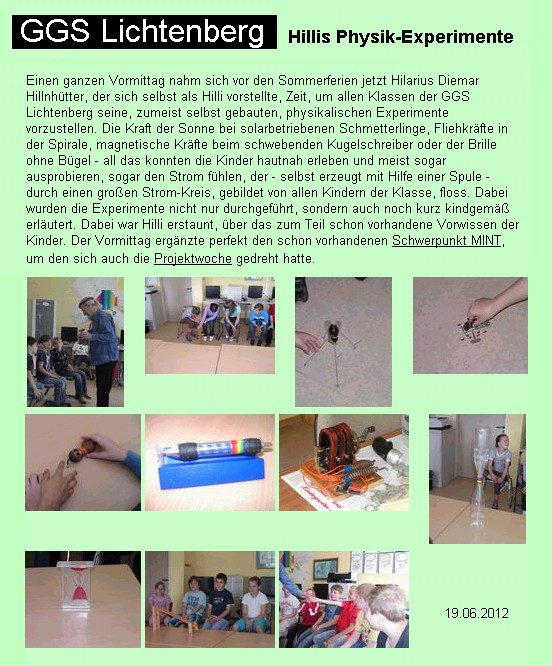 GGS Lichtenberg

Hillis Physik-Experimente

Einen ganzen Vormittag nahm sich vor den Sommerferien jetzt Hilarius Diemar Hillnhütter, der sich selbst als Hilli vorstellte, Zeit, um allen Klassen der GGS Lichtenberg seine, zumeist selbst gebauten, physikalischen Experimente vorzustellen. Die Kraft der Sonne bei solarbetriebenen Schmetterlinge, Fliehkräfte in der Spirale, magnetische Kräfte beim schwebenden Kugelschreiber oder der Brille ohne Bügel - all das konnten die Kinder hautnah erleben und meist sogar ausprobieren, sogar den Strom fühlen, der - selbst erzeugt mit Hilfe einer Spule - durch einen großen Strom-Kreis, gebildet von allen Kindern der Klasse, floss. Dabei wurden die Experimente nicht nur durchgeführt, sondern auch noch kurz kindgemäß erläutert. Dabei war Hilli erstaunt, über das zum Teil schon vorhandene Vorwissen der Kinder. Der Vormittag ergänzte perfekt den schon vorhandenen Schwerpunkt MINT, um den sich auch die Projektwoche gedreht hatte.

19.06.2012